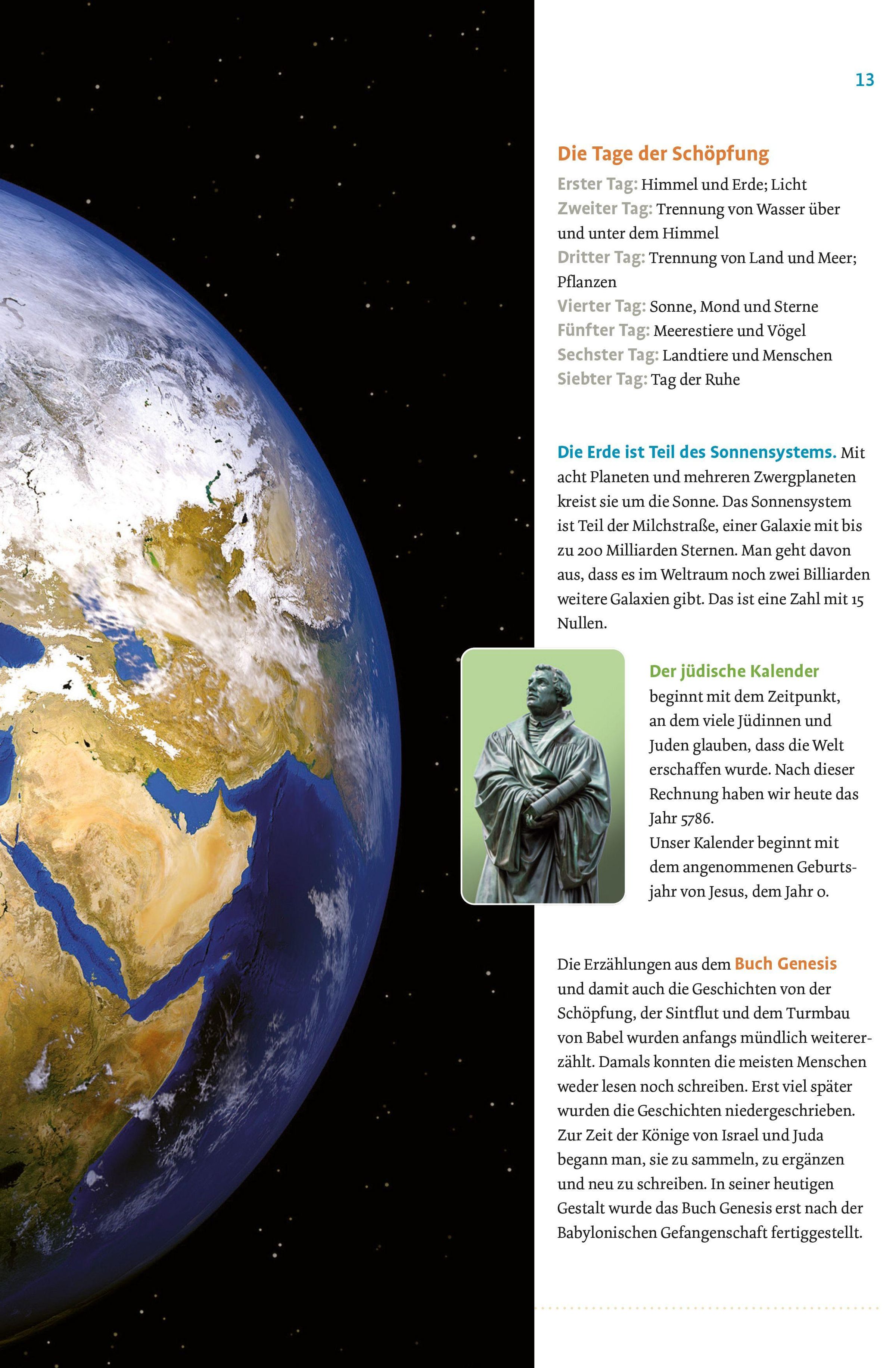 13

Die Tage der Schöpfung

Erster Tag: Himmel und Erde; Licht
Zweiter Tag: Trennung von Wasser über und unter dem Himmel
Dritter Tag: Trennung von Land und Meer; Pflanzen
Vierter Tag: Sonne, Mond und Sterne
Fünfter Tag: Meerestiere und Vögel
Sechster Tag: Landtiere und Menschen
Siebter Tag: Tag der Ruhe

Die Erde ist Teil des Sonnensystems. Mit acht Planeten und mehreren Zwergplaneten kreist sie um die Sonne. Das Sonnensystem ist Teil der Milchstraße, einer Galaxie mit bis zu 200 Milliarden Sternen. Man geht davon aus, dass es im Weltraum noch zwei Billiarden weitere Galaxien gibt. Das ist eine Zahl mit 15 Nullen.

Der jüdische Kalender beginnt mit dem Zeitpunkt, an dem viele Jüdinnen und Juden glauben, dass die Welt erschaffen wurde. Nach dieser Rechnung haben wir heute das Jahr 5786.
Unser Kalender beginnt mit dem angenommenen Geburtsjahr von Jesus, dem Jahr 0.

Die Erzählungen aus dem Buch Genesis und damit auch die Geschichten von der Schöpfung, der Sintflut und dem Turmbau von Babel wurden anfangs mündlich weitererzählt. Damals konnten die meisten Menschen weder lesen noch schreiben. Erst viel später wurden die Geschichten niedergeschrieben. Zur Zeit der Könige von Israel und Juda begann man, sie zu sammeln, zu ergänzen und neu zu schreiben. In seiner heutigen Gestalt wurde das Buch Genesis erst nach der Babylonischen Gefangenschaft fertiggestellt.